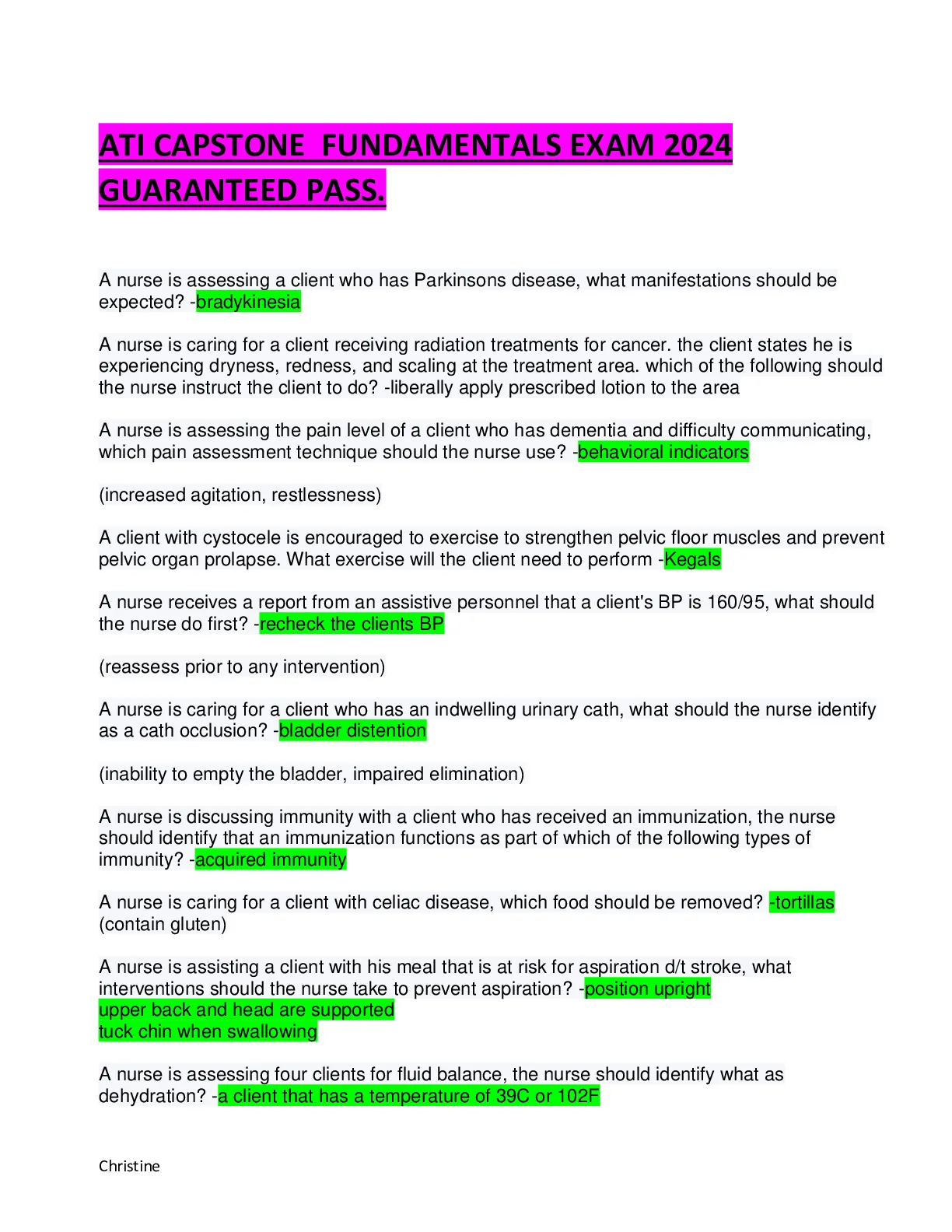 ATI CAPSTONE  FUNDAMENTALS EXAM 2024 GUARANTEED PASS.

A nurse is assessing a client who has Parkinsons disease, what manifestations should be expected? -bradykinesia

A nurse is caring for a client receiving radiation treatments for cancer. the client states he is experiencing dryness, redness, and scaling at the treatment area. which of the following should the nurse instruct the client to do? -liberally apply prescribed lotion to the area

A nurse is assessing the pain level of a client who has dementia and difficulty communicating, which pain assessment technique should the nurse use? -behavioral indicators

(increased agitation, restlessness)

A client with cystocele is encouraged to exercise to strengthen pelvic floor muscles and prevent pelvic organ prolapse. What exercise will the client need to perform -Kegals

A nurse receives a report from an assistive personnel that a client's BP is 160/95, what should the nurse do first? -recheck the clients BP

(reassess prior to any intervention)

A nurse is caring for a client who has an indwelling urinary cath, what should the nurse identify as a cath occlusion? -bladder distention

(inability to empty the bladder, impaired elimination)

A nurse is discussing immunity with a client who has received an immunization, the nurse should identify that an immunization functions as part of which of the following types of immunity? -acquired immunity

A nurse is caring for a client with celiac disease, which food should be removed? -tortillas (contain gluten)

A nurse is assisting a client with his meal that is at risk for aspiration d/t stroke, what interventions should the nurse take to prevent aspiration? -position upright
upper back and head are supported
tuck chin when swallowing

A nurse is assessing four clients for fluid balance, the nurse should identify what as dehydration? -a client that has a temperature of 39C or 102F

Christine